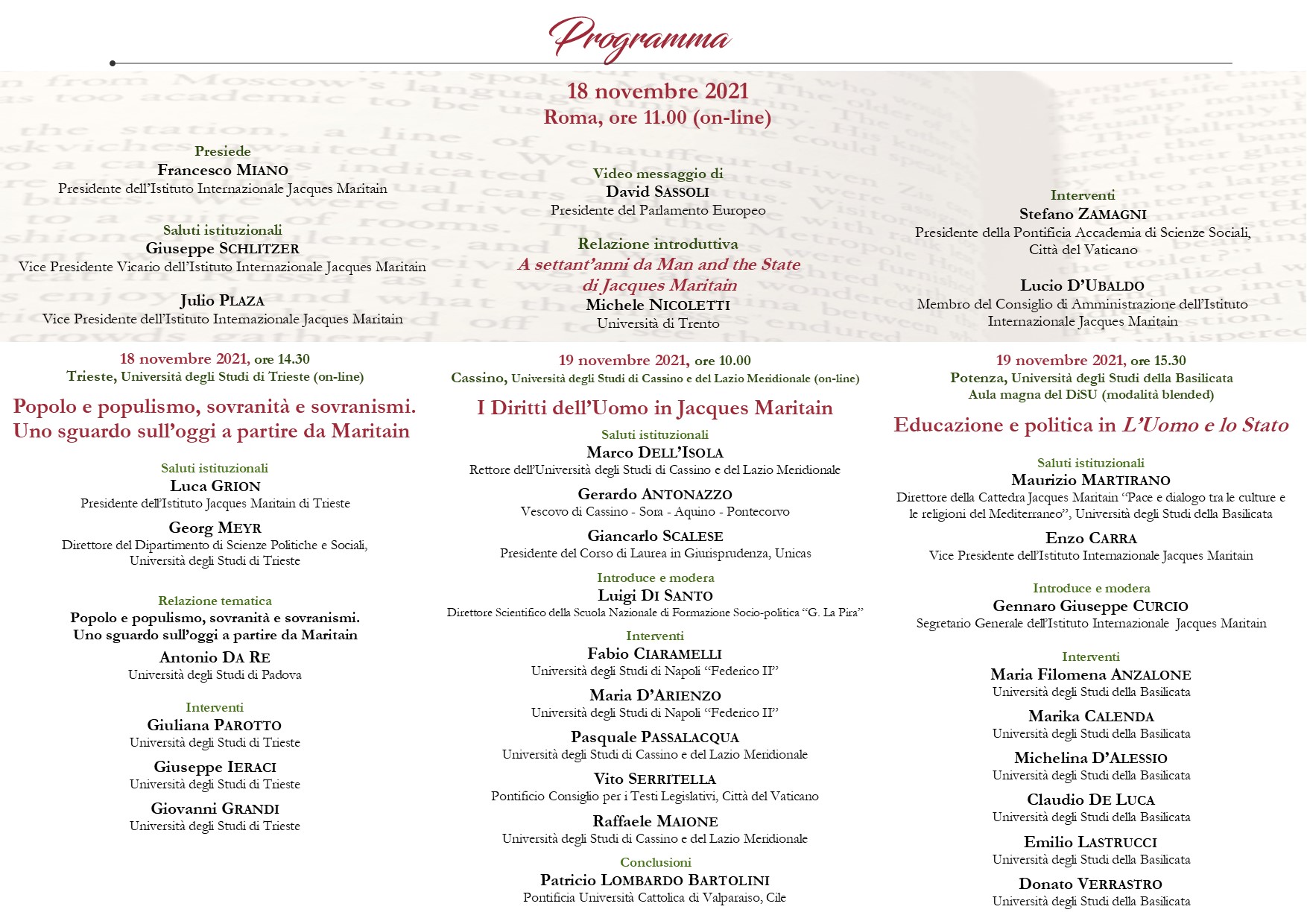 Programma

18 novembre 2021
Roma, ore 11.00 (on-line)

Presiede
Francesco MIANO
Presidente dell'Istituto Internazionale Jacques Maritain

Saluti istituzionali
Giuseppe SCHLITZER
Vice Presidente Vicario dell'Istituto Internazionale Jacques Maritain

Julio PLAZA
Vice Presidente dell'Istituto Internazionale Jacques Maritain

Video messaggio di
David SASSOLI
Presidente del Parlamento Europeo

Relazione introduttiva
A settant'anni da Man and the State di Jacques Maritain
Michele NICOLETTI
Università di Trento

Interventi
Stefano ZAMAGNI
Presidente della Pontificia Accademia di Scienze Sociali, Città del Vaticano

Lucio D'UBALDO
Membro del Consiglio di Amministrazione dell'Istituto Internazionale Jacques Maritain

18 novembre 2021, ore 14.30
Trieste, Università degli Studi di Trieste (on-line)

Popolo e populismo, sovranità e sovranismi. Uno sguardo sull'oggi a partire da Maritain

Saluti istituzionali
Luca GRION
Presidente dell'Istituto Jacques Maritain di Trieste

Georg MEYR
Direttore del Dipartimento di Scienze Politiche e Sociali, Università degli Studi di Trieste

Relazione tematica
Popolo e populismo, sovranità e sovranismi. Uno sguardo sull'oggi a partire da Maritain
Antonio DA RE
Università degli Studi di Padova

Interventi
Giuliana PAROTTO
Università degli Studi di Trieste

Giuseppe IERACI
Università degli Studi di Trieste

Giovanni GRANDI
Università degli Studi di Trieste

19 novembre 2021, ore 10.00
Cassino, Università degli Studi di Cassino e del Lazio Meridionale (on-line)

I Diritti dell'Uomo in Jacques Maritain

Saluti istituzionali
Marco DELL'ISOLA
Rettore dell'Università degli Studi di Cassino e del Lazio Meridionale

Gerardo ANTONAZZO
Vescovo di Cassino - Sora - Aquino - Pontecorvo

Giancarlo SCALESE
Presidente del Corso di Laurea in Giurisprudenza, Unicas

Introduce e modera
Luigi DI SANTO
Direttore Scientifico della Scuola Nazionale di Formazione Socio-politica "G. La Pira"

Interventi
Fabio CIARAMELLI
Università degli Studi di Napoli "Federico II"

Maria D'ARIENZO
Università degli Studi di Napoli "Federico II"

Pasquale PASSALACQUA
Università degli Studi di Cassino e del Lazio Meridionale

Vito SERRITELLA
Pontificio Consiglio per i Testi Legislativi, Città del Vaticano

Raffaele MAIONE
Università degli Studi di Cassino e del Lazio Meridionale

Conclusioni
Patricio LOMBARDO BARTOLINI
Pontificia Università Cattolica di Valparaiso, Cile

19 novembre 2021, ore 15.30
Potenza, Università degli Studi della Basilicata
Aula magna del DiSU (modalità blended)

Educazione e politica in L'Uomo e lo Stato

Saluti istituzionali
Maurizio MARTIRANO
Direttore della Cattedra Jacques Maritain "Pace e dialogo tra le culture e le religioni del Mediterraneo", Università degli Studi della Basilicata

Enzo CARRA
Vice Presidente dell'Istituto Internazionale Jacques Maritain

Introduce e modera
Gennaro Giuseppe CURCIO
Segretario Generale dell'Istituto Internazionale Jacques Maritain

Interventi
Maria Filomena ANZALONE
Università degli Studi della Basilicata

Marika CALENDA
Università degli Studi della Basilicata

Michelina D'ALESSIO
Università degli Studi della Basilicata

Claudio DE LUCA
Università degli Studi della Basilicata

Emilio LASTRUCCI
Università degli Studi della Basilicata

Donato VERRASTRO
Università degli Studi della Basilicata